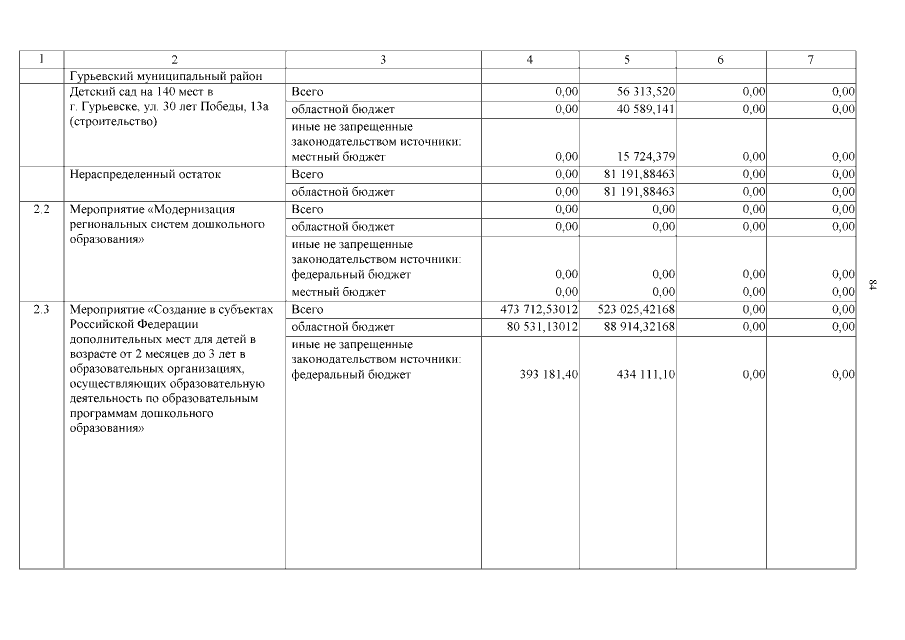 | 1 | 2 | 3 | 4 | 5 | 6 | 7 |
|---|---|---|---|---|---|---|
| | Гурьевский муниципальный район | | | | | |
| | Детский сад на 140 мест в г. Гурьевске, ул. 30 лет Победы, 13а (строительство) | Всего | 0,00 | 56 313,520 | 0,00 | 0,00 |
| | | областной бюджет | 0,00 | 40 589,141 | 0,00 | 0,00 |
| | | иные не запрещенные законодательством источники: местный бюджет | 0,00 | 15 724,379 | 0,00 | 0,00 |
| | Нераспределенный остаток | Всего | 0,00 | 81 191,88463 | 0,00 | 0,00 |
| | | областной бюджет | 0,00 | 81 191,88463 | 0,00 | 0,00 |
| 2.2 | Мероприятие «Модернизация региональных систем дошкольного образования» | Всего | 0,00 | 0,00 | 0,00 | 0,00 |
| | | областной бюджет | 0,00 | 0,00 | 0,00 | 0,00 |
| | | иные не запрещенные законодательством источники: федеральный бюджет | 0,00 | 0,00 | 0,00 | 0,00 |
| | | местный бюджет | 0,00 | 0,00 | 0,00 | 0,00 |
| 2.3 | Мероприятие «Создание в субъектах Российской Федерации дополнительных мест для детей в возрасте от 2 месяцев до 3 лет в образовательных организациях, осуществляющих образовательную деятельность по образовательным программам дошкольного образования» | Всего | 473 712,53012 | 523 025,42168 | 0,00 | 0,00 |
| | | областной бюджет | 80 531,13012 | 88 914,32168 | 0,00 | 0,00 |
| | | иные не запрещенные законодательством источники: федеральный бюджет | 393 181,40 | 434 111,10 | 0,00 | 0,00 |

84